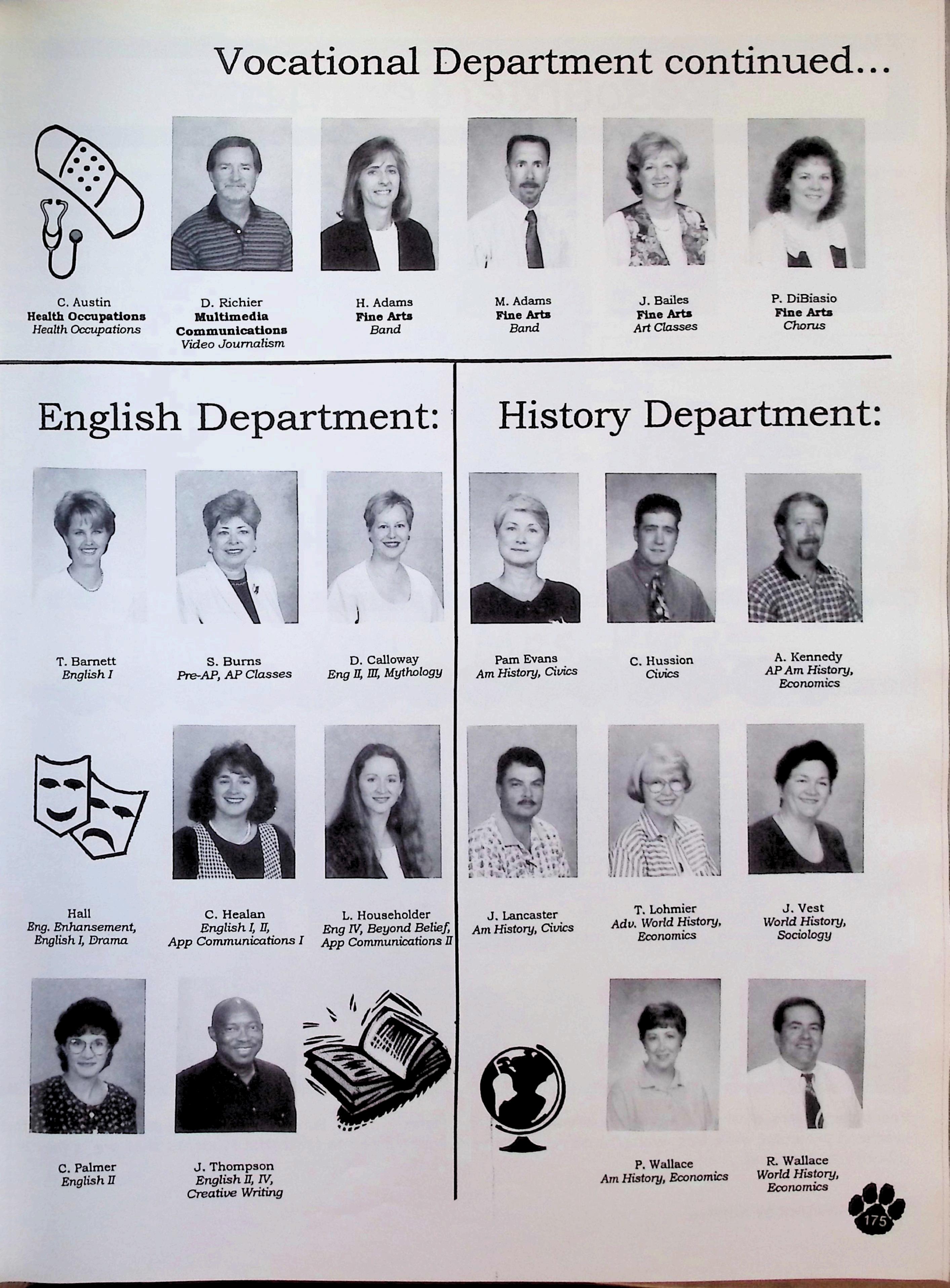 Vocational Department continued...

C. Austin
Health Occupations
Health Occupations

D. Richier
Multimedia Communications
Video Journalism

H. Adams
Fine Arts
Band

M. Adams
Fine Arts
Band

J. Bailes
Fine Arts
Art Classes

P. DiBiasio
Fine Arts
Chorus

English Department:

T. Barnett
English I

S. Burns
Pre-AP, AP Classes

D. Calloway
Eng II, III, Mythology

Hall
Eng. Enhansement, English I, Drama

C. Healan
English I, II, App Communications I

L. Householder
Eng IV, Beyond Belief, App Communications II

C. Palmer
English II

J. Thompson
English II, IV, Creative Writing

History Department:

Pam Evans
Am History, Civics

C. Hussion
Civics

A. Kennedy
AP Am History, Economics

J. Lancaster
Am History, Civics

T. Lohmier
Adv. World History, Economics

J. Vest
World History, Sociology

P. Wallace
Am History, Economics

R. Wallace
World History, Economics

175